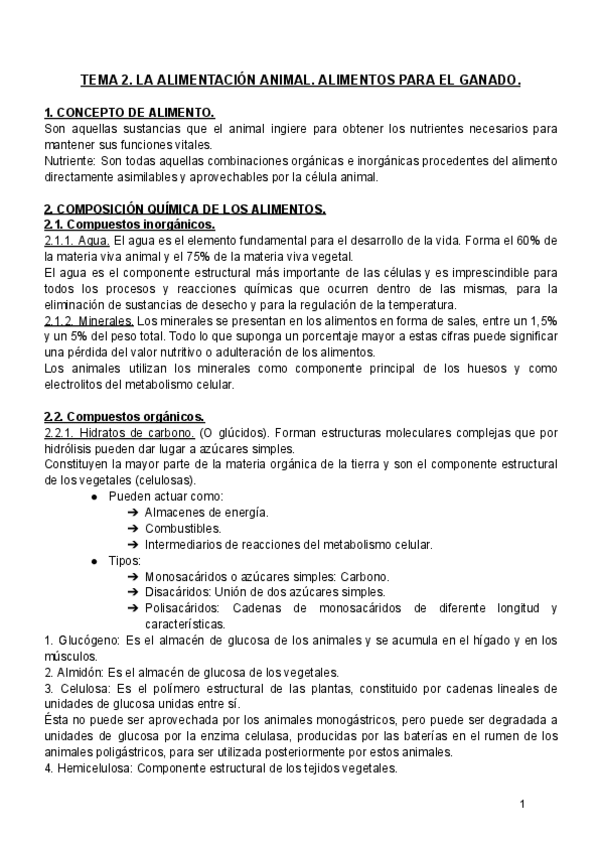 TEMA 2. LA ALIMENTACIÓN ANIMAL. ALIMENTOS PARA EL GANADO.

1. CONCEPTO DE ALIMENTO.
Son aquellas sustancias que el animal ingiere para obtener los nutrientes necesarios para mantener sus funciones vitales.
Nutriente: Son todas aquellas combinaciones orgánicas e inorgánicas procedentes del alimento directamente asimilables y aprovechables por la célula animal.

2. COMPOSICIÓN QUÍMICA DE LOS ALIMENTOS.
2.1. Compuestos inorgánicos.
2.1.1. Agua. El agua es el elemento fundamental para el desarrollo de la vida. Forma el 60% de la materia viva animal y el 75% de la materia viva vegetal.
El agua es el componente estructural más importante de las células y es imprescindible para todos los procesos y reacciones químicas que ocurren dentro de las mismas, para la eliminación de sustancias de desecho y para la regulación de la temperatura.
2.1.2. Minerales. Los minerales se presentan en los alimentos en forma de sales, entre un 1,5% y un 5% del peso total. Todo lo que suponga un porcentaje mayor a estas cifras puede significar una pérdida del valor nutritivo o adulteración de los alimentos.
Los animales utilizan los minerales como componente principal de los huesos y como electrolitos del metabolismo celular.

2.2. Compuestos orgánicos.
2.2.1. Hidratos de carbono. (O glúcidos). Forman estructuras moleculares complejas que por hidrólisis pueden dar lugar a azúcares simples.
Constituyen la mayor parte de la materia orgánica de la tierra y son el componente estructural de los vegetales (celulosas).
● Pueden actuar como:
➔ Almacenes de energía.
➔ Combustibles.
➔ Intermediarios de reacciones del metabolismo celular.
● Tipos:
➔ Monosacáridos o azúcares simples: Carbono.
➔ Disacáridos: Unión de dos azúcares simples.
➔ Polisacáridos: Cadenas de monosacáridos de diferente longitud y características.
1. Glucógeno: Es el almacén de glucosa de los animales y se acumula en el hígado y en los músculos.
2. Almidón: Es el almacén de glucosa de los vegetales.
3. Celulosa: Es el polímero estructural de las plantas, constituido por cadenas lineales de unidades de glucosa unidas entre sí.
Ésta no puede ser aprovechada por los animales monogástricos, pero puede ser degradada a unidades de glucosa por la enzima celulasa, producidas por las baterías en el rumen de los animales poligástricos, para ser utilizada posteriormente por estos animales.
4. Hemicelulosa: Componente estructural de los tejidos vegetales.

1